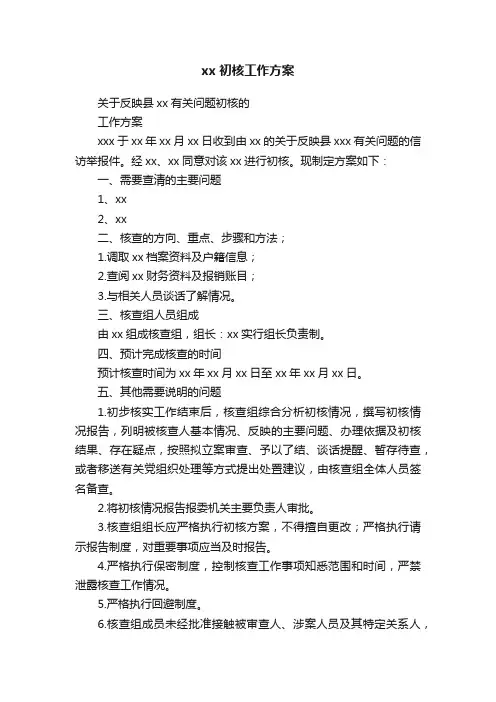 xx 初核工作方案

关于反映县 xx 有关问题初核的

工作方案

xxx 于 xx 年 xx 月 xx 日收到由 xx 的关于反映县 xxx 有关问题的信访举报件。经 xx、xx 同意对该 xx 进行初核。现制定方案如下：

一、需要查清的主要问题

1、xx

2、xx

二、核查的方向、重点、步骤和方法；

1.调取 xx 档案资料及户籍信息；

2.查阅 xx 财务资料及报销账目；

3.与相关人员谈话了解情况。

三、核查组人员组成

由 xx 组成核查组，组长：xx 实行组长负责制。

四、预计完成核查的时间

预计核查时间为 xx 年 xx 月 xx 日至 xx 年 xx 月 xx 日。

五、其他需要说明的问题

1.初步核实工作结束后，核查组综合分析初核情况，撰写初核情况报告，列明被核查人基本情况、反映的主要问题、办理依据及初核结果、存在疑点，按照拟立案审查、予以了结、谈话提醒、暂存待查，或者移送有关党组织处理等方式提出处置建议，由核查组全体人员签名备查。

2.将初核情况报告报委机关主要负责人审批。

3.核查组组长应严格执行初核方案，不得擅自更改；严格执行请示报告制度，对重要事项应当及时报告。

4.严格执行保密制度，控制核查工作事项知悉范围和时间，严禁泄露核查工作情况。

5.严格执行回避制度。

6.核查组成员未经批准接触被审查人、涉案人员及其特定关系人，